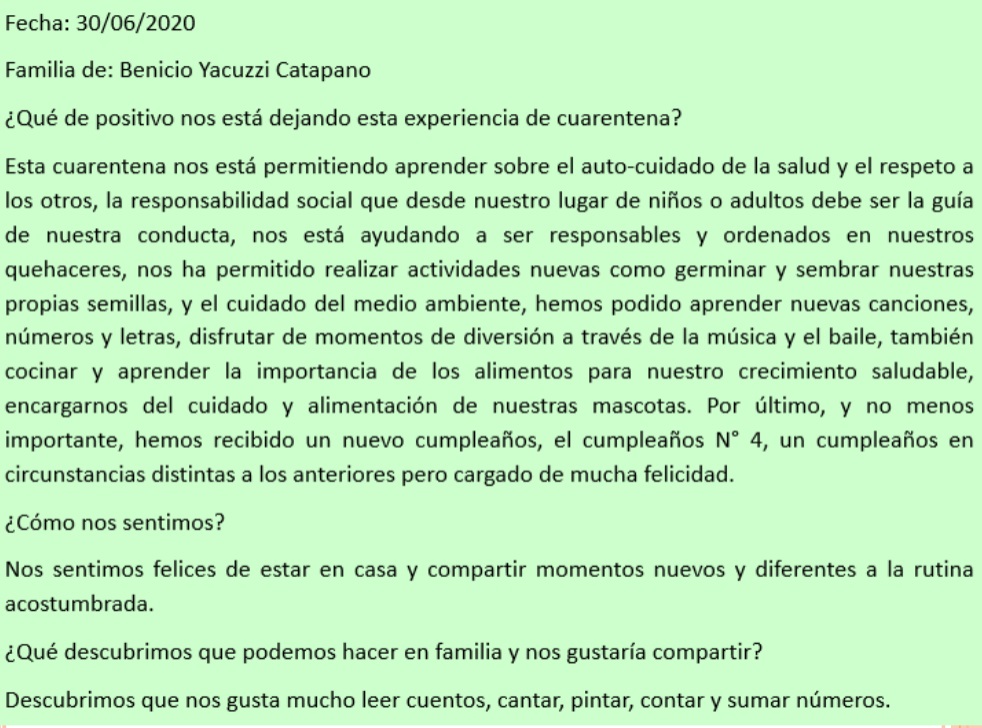 Fecha: 30/06/2020

Familia de: Benicio Yacuzzi Catapano

¿Qué de positivo nos está dejando esta experiencia de cuarentena?

Esta cuarentena nos está permitiendo aprender sobre el auto-cuidado de la salud y el respeto a los otros, la responsabilidad social que desde nuestro lugar de niños o adultos debe ser la guía de nuestra conducta, nos está ayudando a ser responsables y ordenados en nuestros quehaceres, nos ha permitido realizar actividades nuevas como germinar y sembrar nuestras propias semillas, y el cuidado del medio ambiente, hemos podido aprender nuevas canciones, números y letras, disfrutar de momentos de diversión a través de la música y el baile, también cocinar y aprender la importancia de los alimentos para nuestro crecimiento saludable, encargarnos del cuidado y alimentación de nuestras mascotas. Por último, y no menos importante, hemos recibido un nuevo cumpleaños, el cumpleaños N° 4, un cumpleaños en circunstancias distintas a los anteriores pero cargado de mucha felicidad.

¿Cómo nos sentimos?

Nos sentimos felices de estar en casa y compartir momentos nuevos y diferentes a la rutina acostumbrada.

¿Qué descubrimos que podemos hacer en familia y nos gustaría compartir?

Descubrimos que nos gusta mucho leer cuentos, cantar, pintar, contar y sumar números.